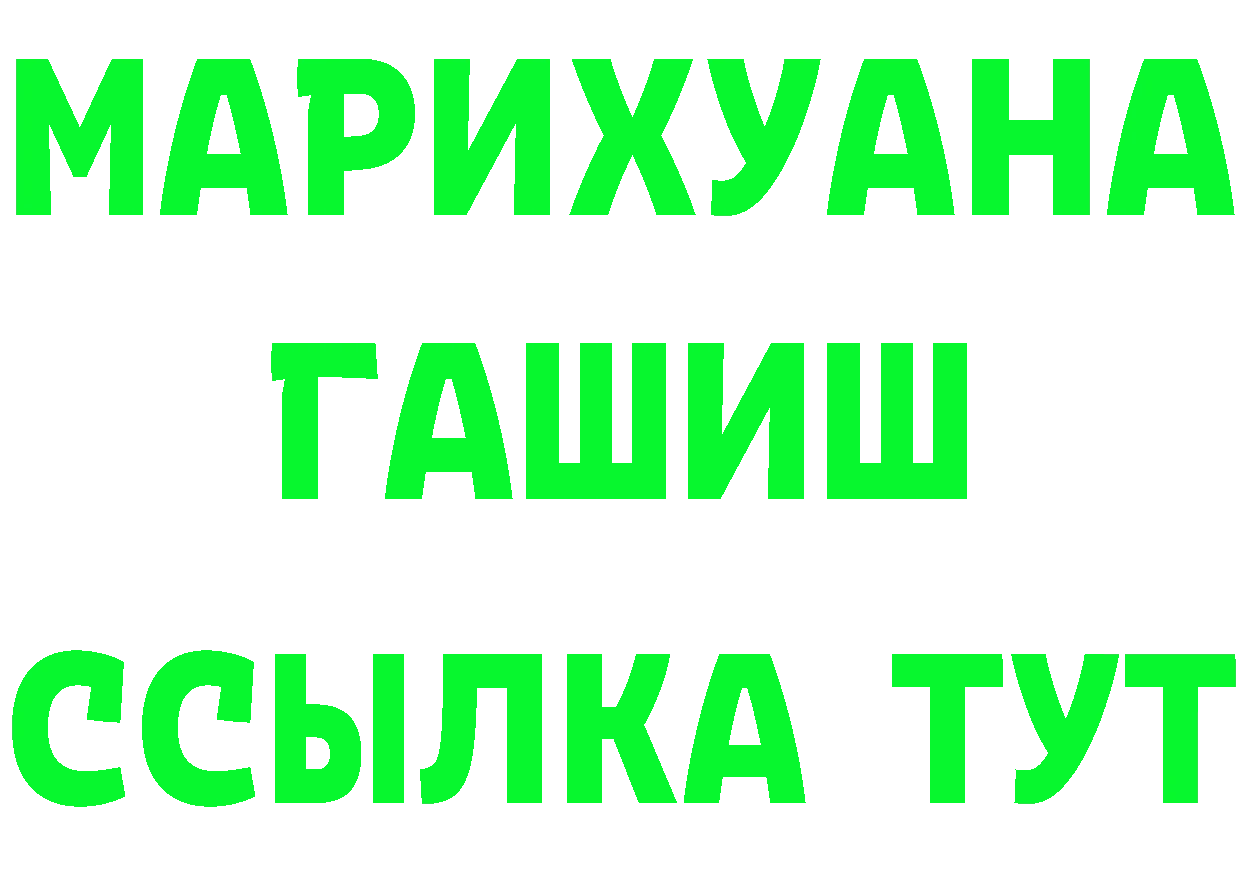 МАРИХУАНА
ГАШИШ
ССЫЛКА ТУТ